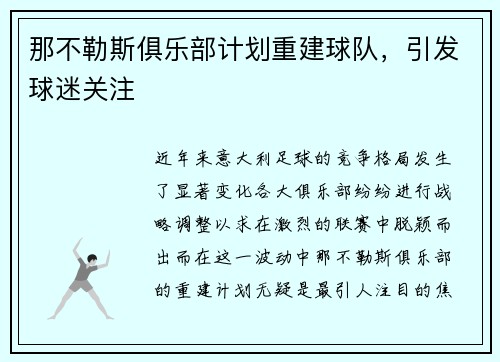 那不勒斯俱乐部计划重建球队，引发球迷关注

近年来意大利足球的竞争格局发生了显著变化各大俱乐部纷纷进行战略调整以求在激烈的联赛中脱颖而出而在这一波动中那不勒斯俱乐部的重建计划无疑是最引人注目的焦